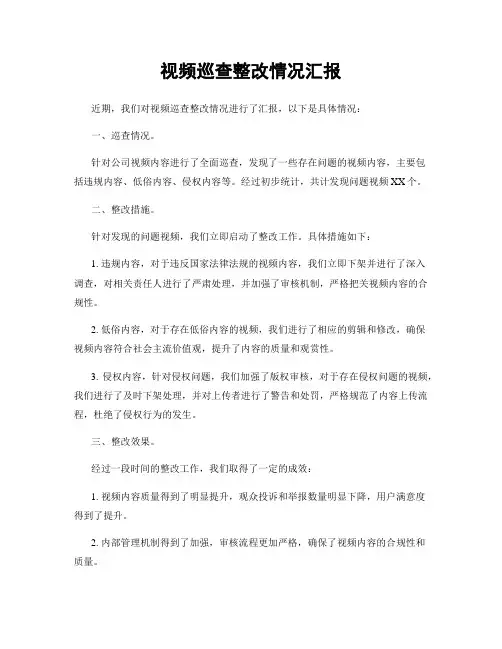 视频巡查整改情况汇报

近期，我们对视频巡查整改情况进行了汇报，以下是具体情况：

一、巡查情况。

针对公司视频内容进行了全面巡查，发现了一些存在问题的视频内容，主要包括违规内容、低俗内容、侵权内容等。经过初步统计，共计发现问题视频XX个。

二、整改措施。

针对发现的问题视频，我们立即启动了整改工作。具体措施如下：

1. 违规内容，对于违反国家法律法规的视频内容，我们立即下架并进行了深入调查，对相关责任人进行了严肃处理，并加强了审核机制，严格把关视频内容的合规性。

2. 低俗内容，对于存在低俗内容的视频，我们进行了相应的剪辑和修改，确保视频内容符合社会主流价值观，提升了内容的质量和观赏性。

3. 侵权内容，针对侵权问题，我们加强了版权审核，对于存在侵权问题的视频，我们进行了及时下架处理，并对上传者进行了警告和处罚，严格规范了内容上传流程，杜绝了侵权行为的发生。

三、整改效果。

经过一段时间的整改工作，我们取得了一定的成效：

1. 视频内容质量得到了明显提升，观众投诉和举报数量明显下降，用户满意度得到了提升。

2. 内部管理机制得到了加强，审核流程更加严格，确保了视频内容的合规性和质量。